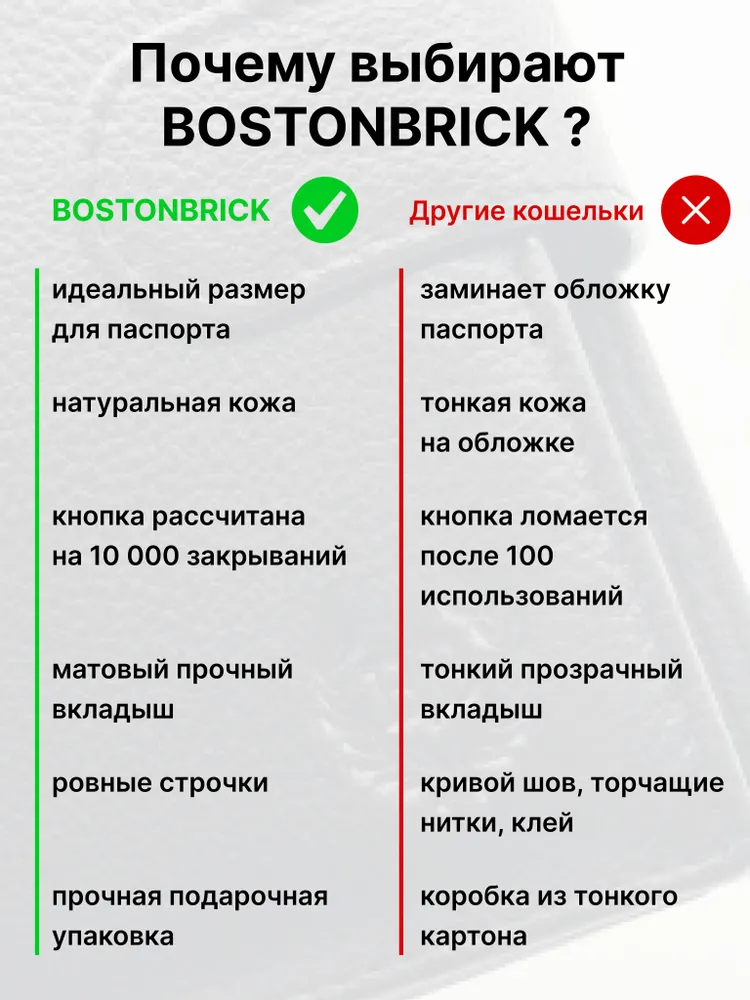 Почему выбирают BOSTONBRICK ?

BOSTONBRICK

идеальный размер для паспорта

натуральная кожа

кнопка рассчитана на 10 000 закрываний

матовый прочный вкладыш

ровные строчки

прочная подарочная упаковка

Другие кошельки

заминает обложку паспорта

тонкая кожа на обложке

кнопка ломается после 100 использований

тонкий прозрачный вкладыш

кривой шов, торчащие нитки, клей

коробка из тонкого картона